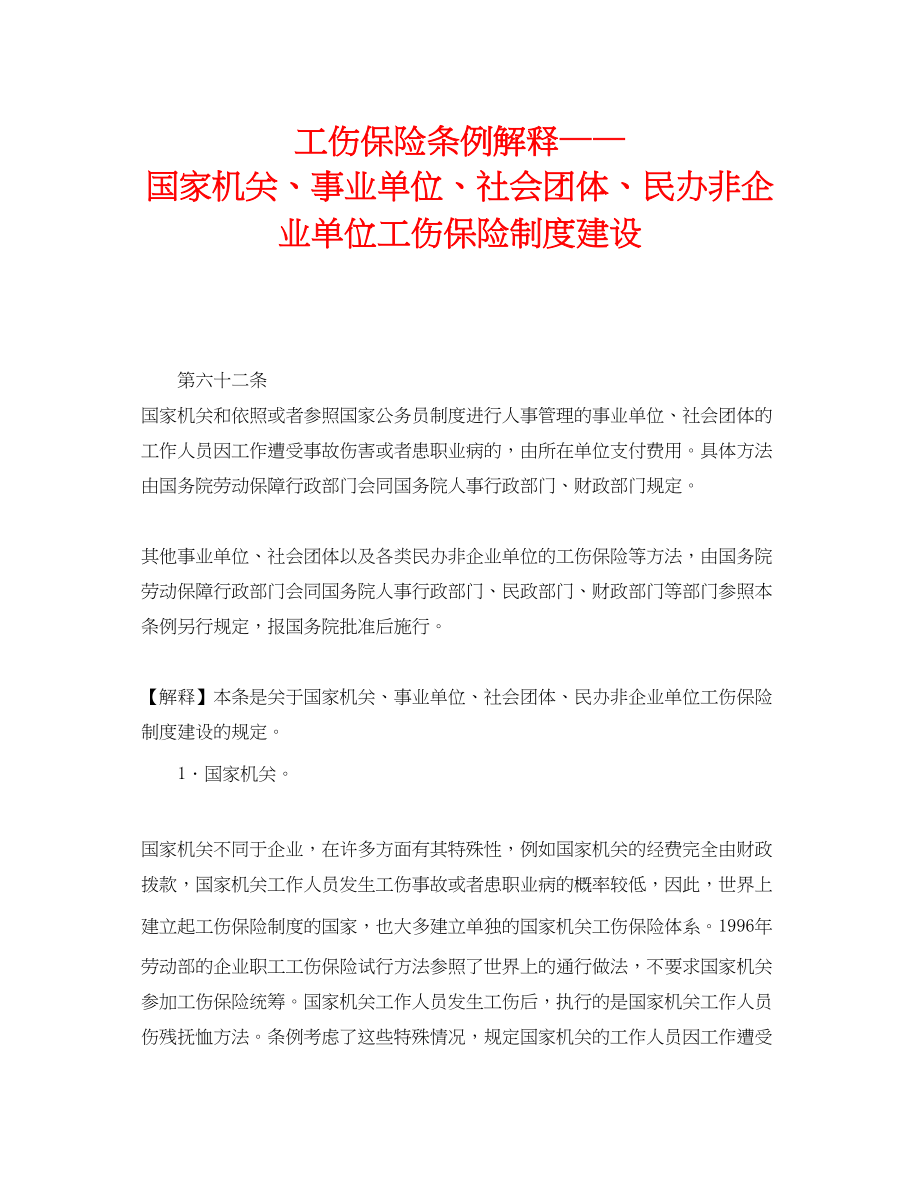 工伤保险条例解释——
国家机关、事业单位、社会团体、民办非企业单位工伤保险制度建设

第六十二条

国家机关和依照或者参照国家公务员制度进行人事管理的事业单位、社会团体的工作人员因工作遭受事故伤害或者患职业病的，由所在单位支付费用。具体方法由国务院劳动保障行政部门会同国务院人事行政部门、财政部门规定。

其他事业单位、社会团体以及各类民办非企业单位的工伤保险等方法，由国务院劳动保障行政部门会同国务院人事行政部门、民政部门、财政部门等部门参照本条例另行规定，报国务院批准后施行。

【解释】本条是关于国家机关、事业单位、社会团体、民办非企业单位工伤保险制度建设的规定。

1．国家机关。

国家机关不同于企业，在许多方面有其特殊性，例如国家机关的经费完全由财政拨款，国家机关工作人员发生工伤事故或者患职业病的概率较低，因此，世界上建立起工伤保险制度的国家，也大多建立单独的国家机关工伤保险体系。1996年劳动部的企业职工工伤保险试行方法参照了世界上的通行做法，不要求国家机关参加工伤保险统筹。国家机关工作人员发生工伤后，执行的是国家机关工作人员伤残抚恤方法。条例考虑了这些特殊情况，规定国家机关的工作人员因工作遭受